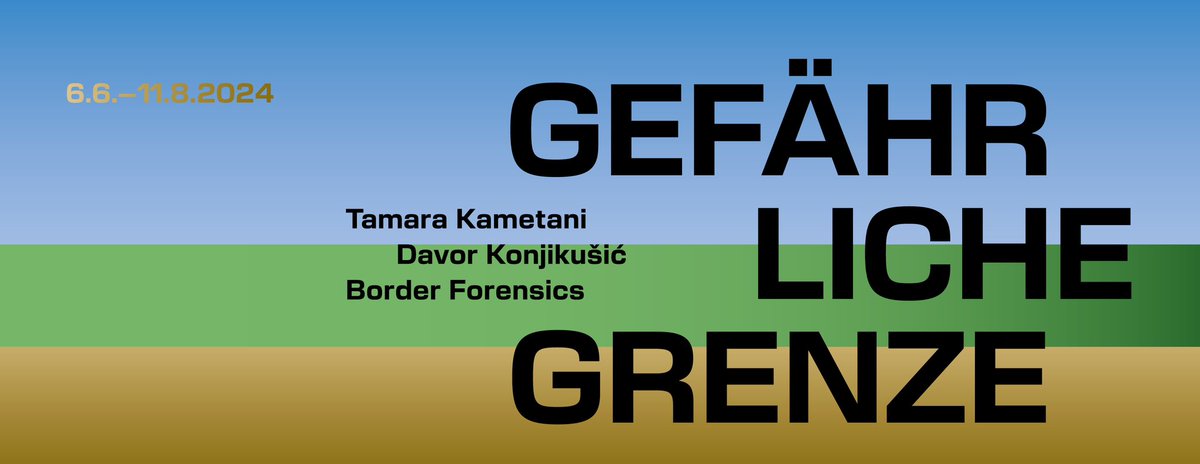 6.6.–11.8.2024

GEFÄHR LICHE GRENZE

Tamara Kametani
Davor Konjikušić
Border Forensics